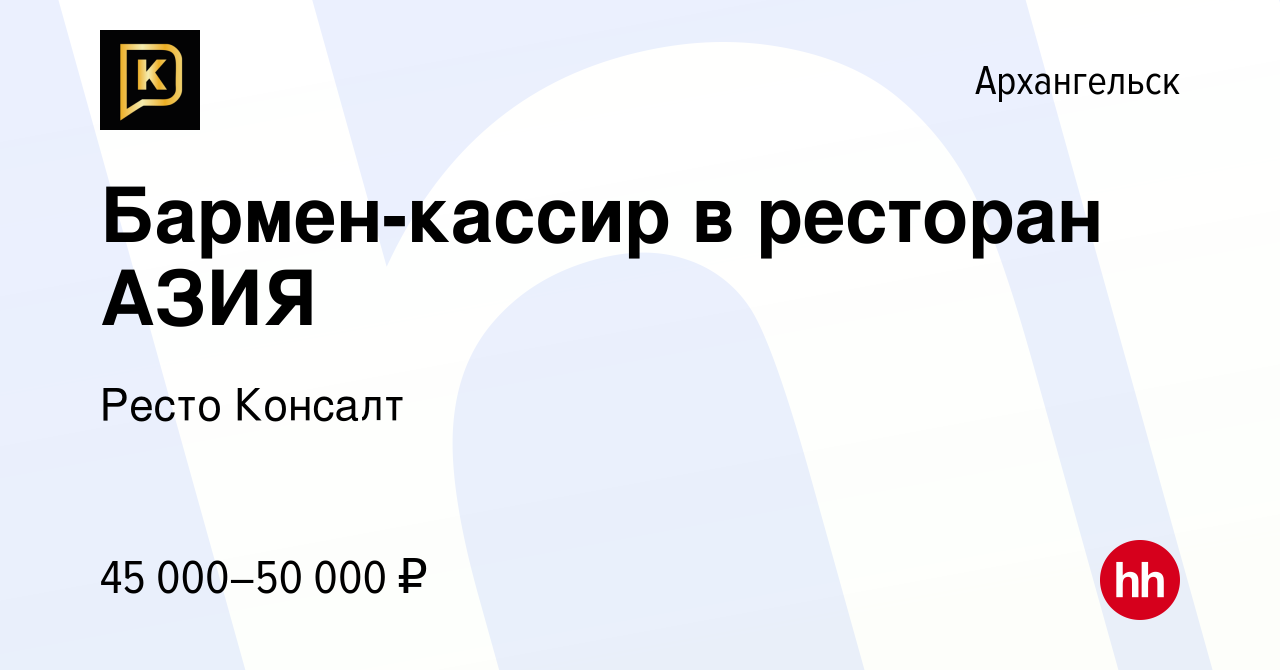 K

Архангельск

Бармен-кассир в ресторан АЗИЯ

Ресто Консалт

45 000–50 000 ₽

hh